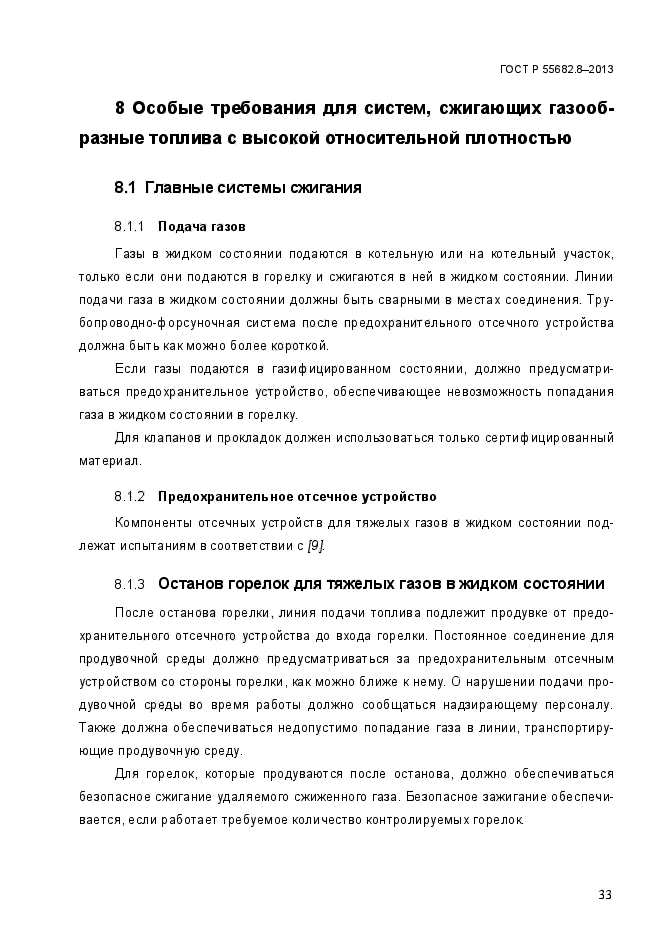 ГОСТ Р 55682.8–2013

8 Особые требования для систем, сжигающих газообразные топлива с высокой относительной плотностью

8.1 Главные системы сжигания

8.1.1 Подача газов

Газы в жидком состоянии подаются в котельную или на котельный участок, только если они подаются в горелку и сжигаются в ней в жидком состоянии. Линии подачи газа в жидком состоянии должны быть сварными в местах соединения. Трубопроводно-форсуночная система после предохранительного отсечного устройства должна быть как можно более короткой.

Если газы подаются в газифицированном состоянии, должно предусматриваться предохранительное устройство, обеспечивающее невозможность попадания газа в жидком состоянии в горелку.

Для клапанов и прокладок должен использоваться только сертифицированный материал.

8.1.2 Предохранительное отсечное устройство

Компоненты отсечных устройств для тяжелых газов в жидком состоянии подлежат испытаниям в соответствии с [9].

8.1.3 Останов горелок для тяжелых газов в жидком состоянии

После останова горелки, линия подачи топлива подлежит продувке от предохранительного отсечного устройства до входа горелки. Постоянное соединение для продувочной среды должно предусматриваться за предохранительным отсечным устройством со стороны горелки, как можно ближе к нему. О нарушении подачи продувочной среды во время работы должно сообщаться надзирающему персоналу. Также должна обеспечиваться недопустимо попадание газа в линии, транспортирующие продувочную среду.

Для горелок, которые продуваются после останова, должно обеспечиваться безопасное сжигание удаляемого сжиженного газа. Безопасное зажигание обеспечивается, если работает требуемое количество контролируемых горелок.

33